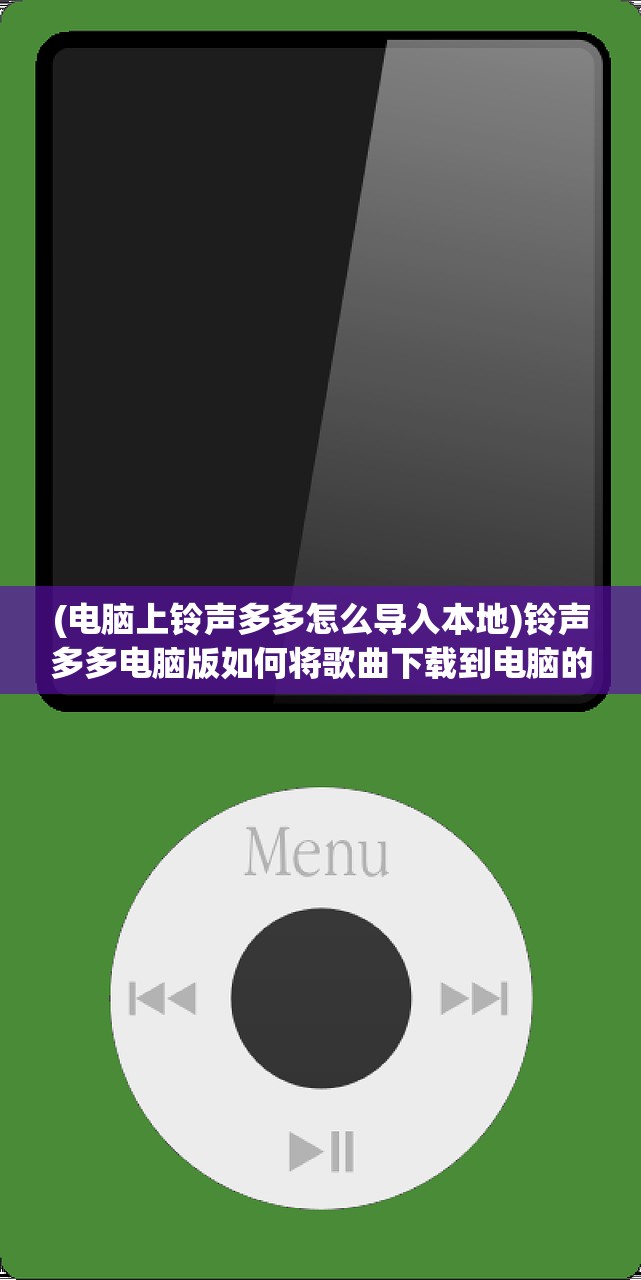 (电脑上铃声多多怎么导入本地)铃声多多电脑版如何将歌曲下载到电脑的

Menu